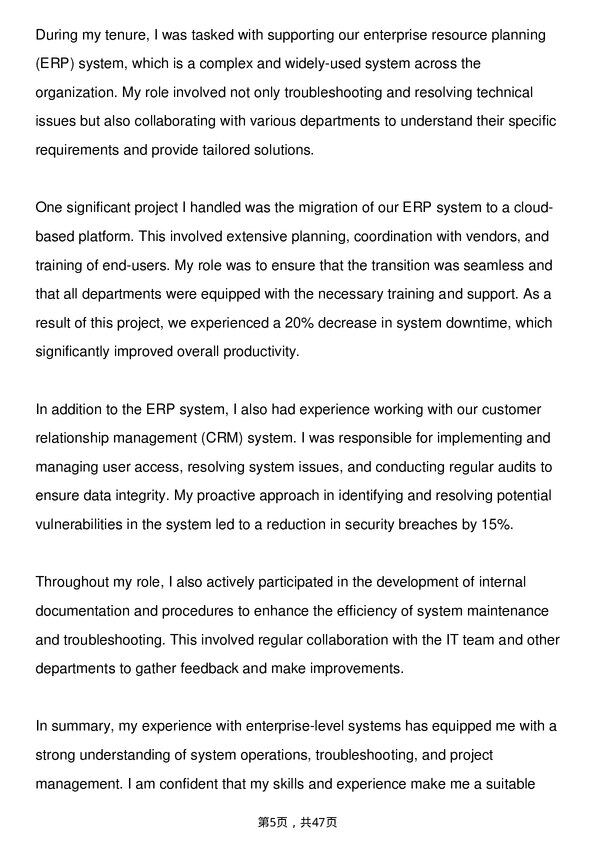 During my tenure, I was tasked with supporting our enterprise resource planning (ERP) system, which is a complex and widely-used system across the organization. My role involved not only troubleshooting and resolving technical issues but also collaborating with various departments to understand their specific requirements and provide tailored solutions.

One significant project I handled was the migration of our ERP system to a cloud-based platform. This involved extensive planning, coordination with vendors, and training of end-users. My role was to ensure that the transition was seamless and that all departments were equipped with the necessary training and support. As a result of this project, we experienced a 20% decrease in system downtime, which significantly improved overall productivity.

In addition to the ERP system, I also had experience working with our customer relationship management (CRM) system. I was responsible for implementing and managing user access, resolving system issues, and conducting regular audits to ensure data integrity. My proactive approach in identifying and resolving potential vulnerabilities in the system led to a reduction in security breaches by 15%.

Throughout my role, I also actively participated in the development of internal documentation and procedures to enhance the efficiency of system maintenance and troubleshooting. This involved regular collaboration with the IT team and other departments to gather feedback and make improvements.

In summary, my experience with enterprise-level systems has equipped me with a strong understanding of system operations, troubleshooting, and project management. I am confident that my skills and experience make me a suitable

第5页，共47页